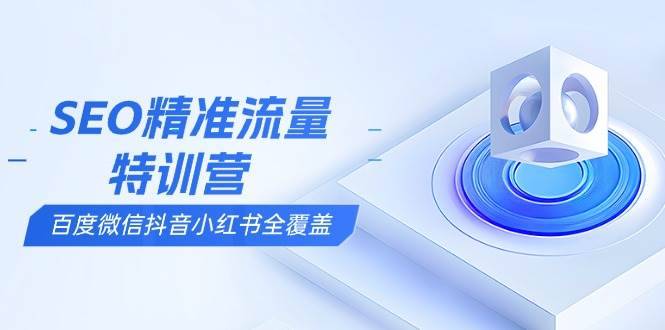 SEO精准流量
特训营

百度微信抖音小红书全覆盖